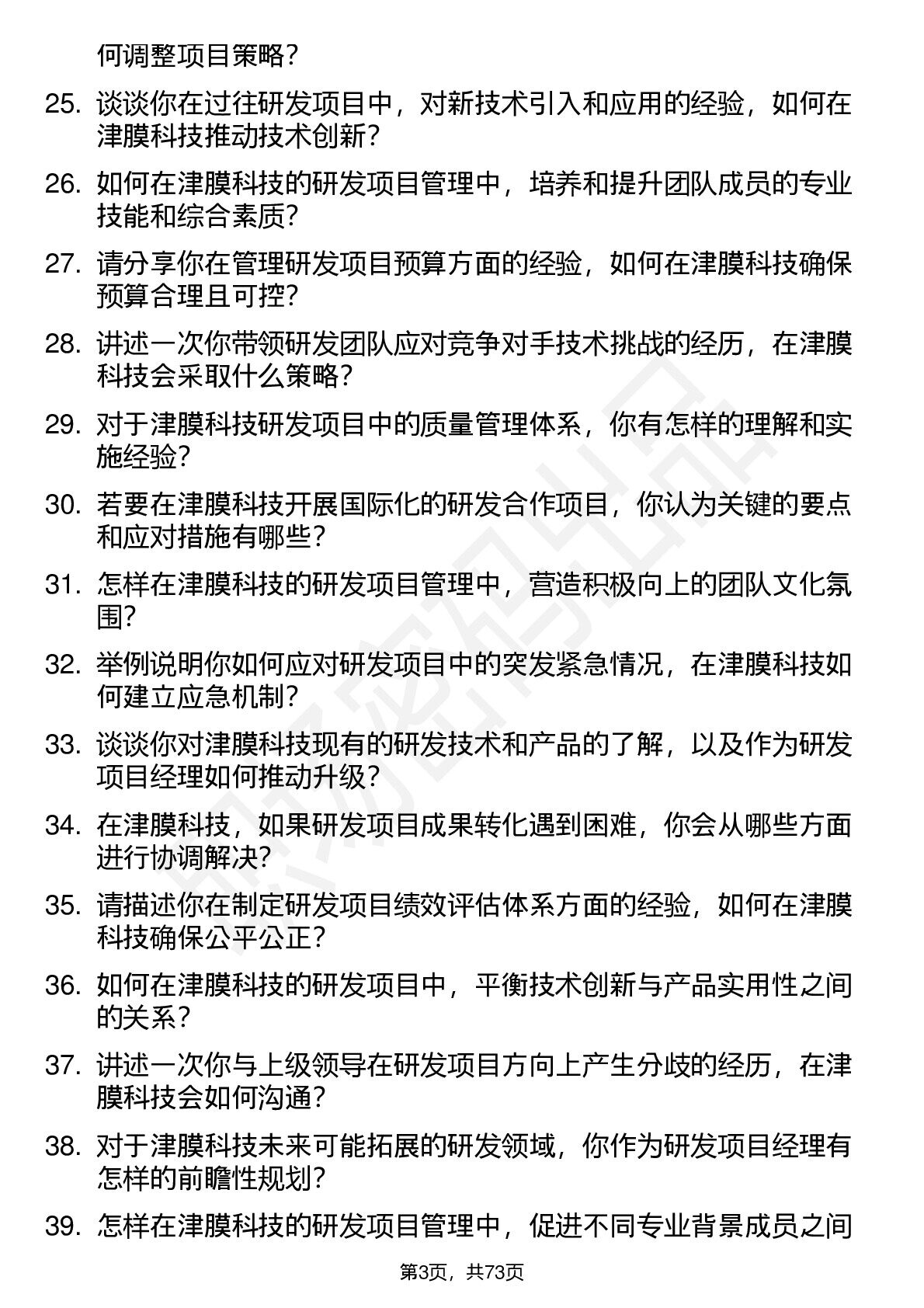 何调整项目策略？

25. 谈谈你在过往研发项目中，对新技术引入和应用的经验，如何在津膜科技推动技术创新？

26. 如何在津膜科技的研发项目管理中，培养和提升团队成员的专业技能和综合素质？

27. 请分享你在管理研发项目预算方面的经验，如何在津膜科技确保预算合理且可控？

28. 讲述一次你带领研发团队应对竞争对手技术挑战的经历，在津膜科技会采取什么策略？

29. 对于津膜科技研发项目中的质量管理体系，你有怎样的理解和实施经验？

30. 若要在津膜科技开展国际化的研发合作项目，你认为关键的要点和应对措施有哪些？

31. 怎样在津膜科技的研发项目管理中，营造积极向上的团队文化氛围？

32. 举例说明你如何应对研发项目中的突发紧急情况，在津膜科技如何建立应急机制？

33. 谈谈你对津膜科技现有的研发技术和产品的了解，以及作为研发项目经理如何推动升级？

34. 在津膜科技，如果研发项目成果转化遇到困难，你会从哪些方面进行协调解决？

35. 请描述你在制定研发项目绩效评估体系方面的经验，如何在津膜科技确保公平公正？

36. 如何在津膜科技的研发项目中，平衡技术创新与产品实用性之间的关系？

37. 讲述一次你与上级领导在研发项目方向上产生分歧的经历，在津膜科技会如何沟通？

38. 对于津膜科技未来可能拓展的研发领域，你作为研发项目经理有怎样的前瞻性规划？

39. 怎样在津膜科技的研发项目管理中，促进不同专业背景成员之间

第3页，共73页